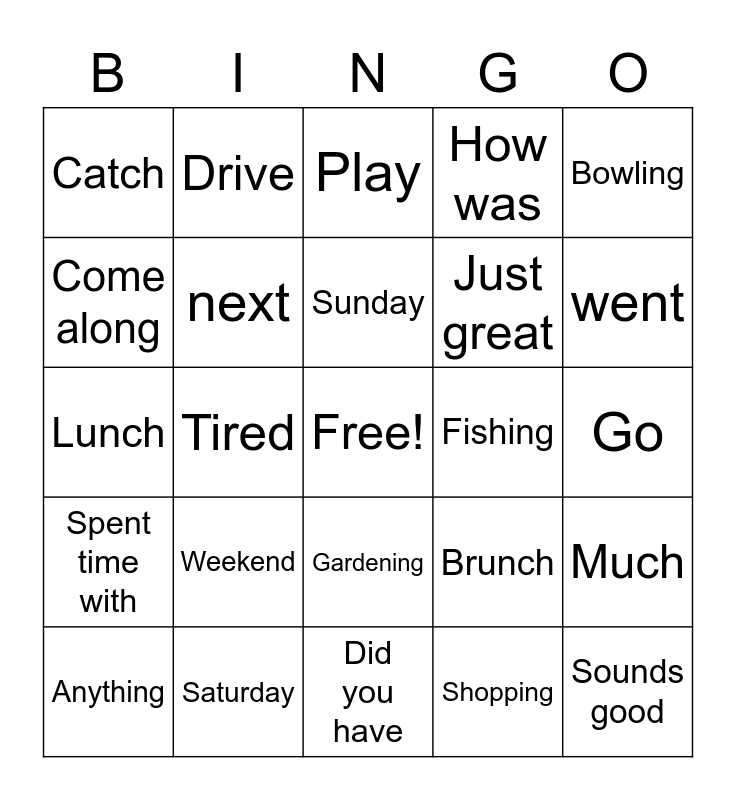 | B | I | N | G | O |
|---|---|---|---|---|
| Catch | Drive | Play | How was | Bowling |
| Come along | next | Sunday | Just great | went |
| Lunch | Tired | Free! | Fishing | Go |
| Spent time with | Weekend | Gardening | Brunch | Much |
| Anything | Saturday | Did you have | Shopping | Sounds good |